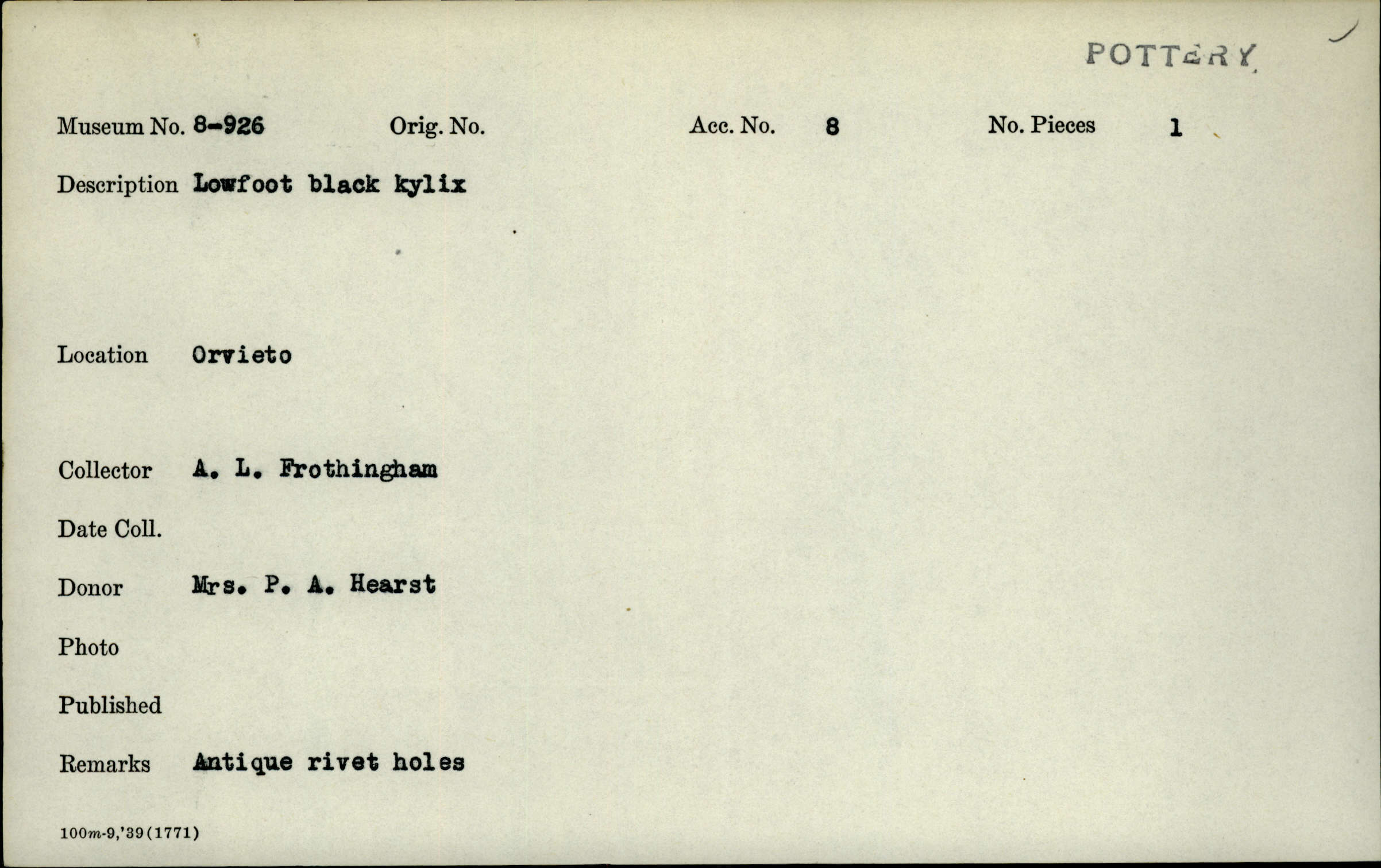 POTTERY

Museum No. 8-926 Orig. No. Acc. No. 8 No. Pieces 1

Description Lowfoot black kylix

Location Orvieto

Collector A. L. Frothingham

Date Coll.

Donor Mrs. P. A. Hearst

Photo

Published

Remarks Antique rivet holes

100m-9,'39(1771)